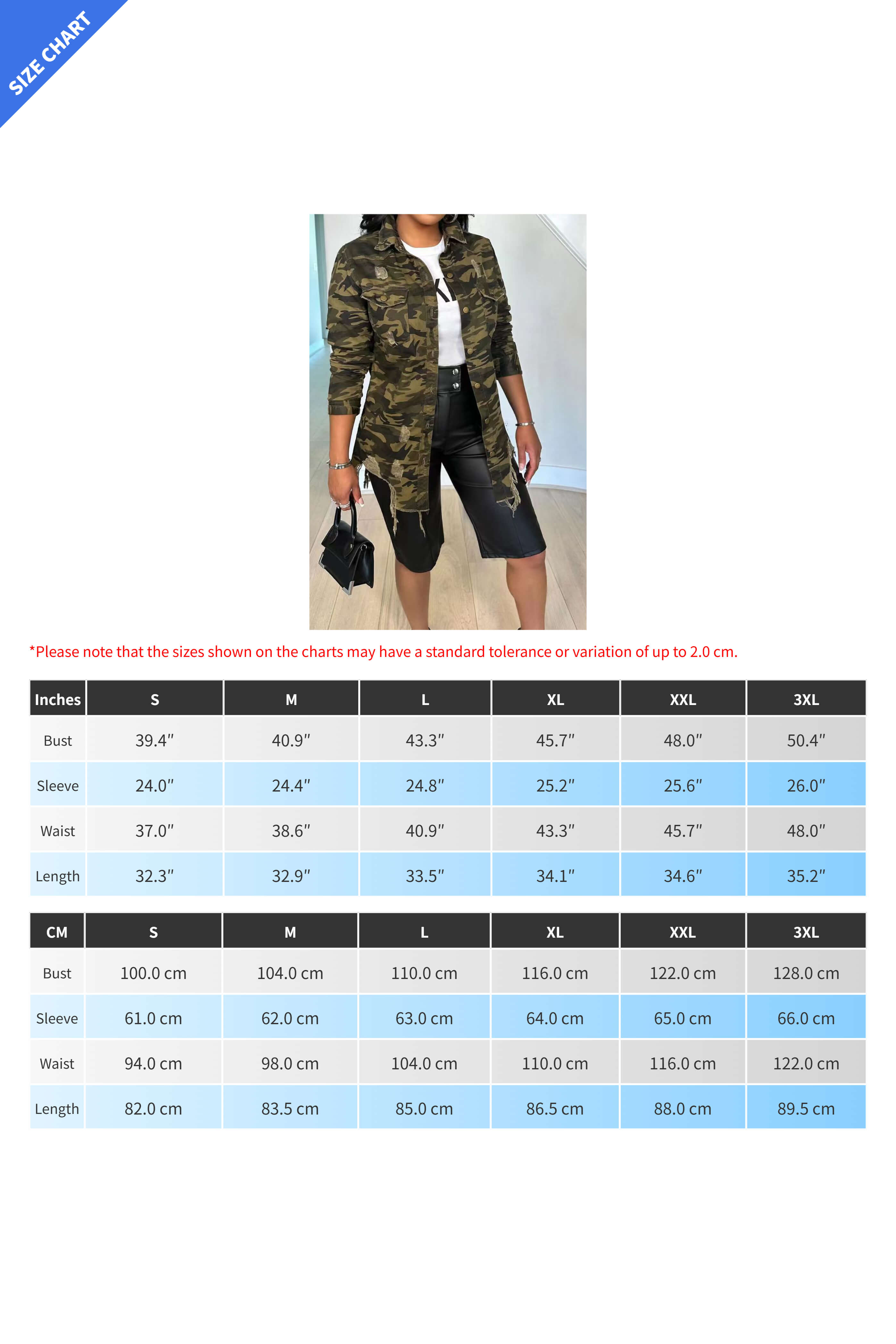 SIZE CHART

*Please note that the sizes shown on the charts may have a standard tolerance or variation of up to 2.0 cm.

| Inches | S | M | L | XL | XXL | 3XL |
|---|---|---|---|---|---|---|
| Bust | 39.4″ | 40.9″ | 43.3″ | 45.7″ | 48.0″ | 50.4″ |
| Sleeve | 24.0″ | 24.4″ | 24.8″ | 25.2″ | 25.6″ | 26.0″ |
| Waist | 37.0″ | 38.6″ | 40.9″ | 43.3″ | 45.7″ | 48.0″ |
| Length | 32.3″ | 32.9″ | 33.5″ | 34.1″ | 34.6″ | 35.2″ |

| CM | S | M | L | XL | XXL | 3XL |
|---|---|---|---|---|---|---|
| Bust | 100.0 cm | 104.0 cm | 110.0 cm | 116.0 cm | 122.0 cm | 128.0 cm |
| Sleeve | 61.0 cm | 62.0 cm | 63.0 cm | 64.0 cm | 65.0 cm | 66.0 cm |
| Waist | 94.0 cm | 98.0 cm | 104.0 cm | 110.0 cm | 116.0 cm | 122.0 cm |
| Length | 82.0 cm | 83.5 cm | 85.0 cm | 86.5 cm | 88.0 cm | 89.5 cm |